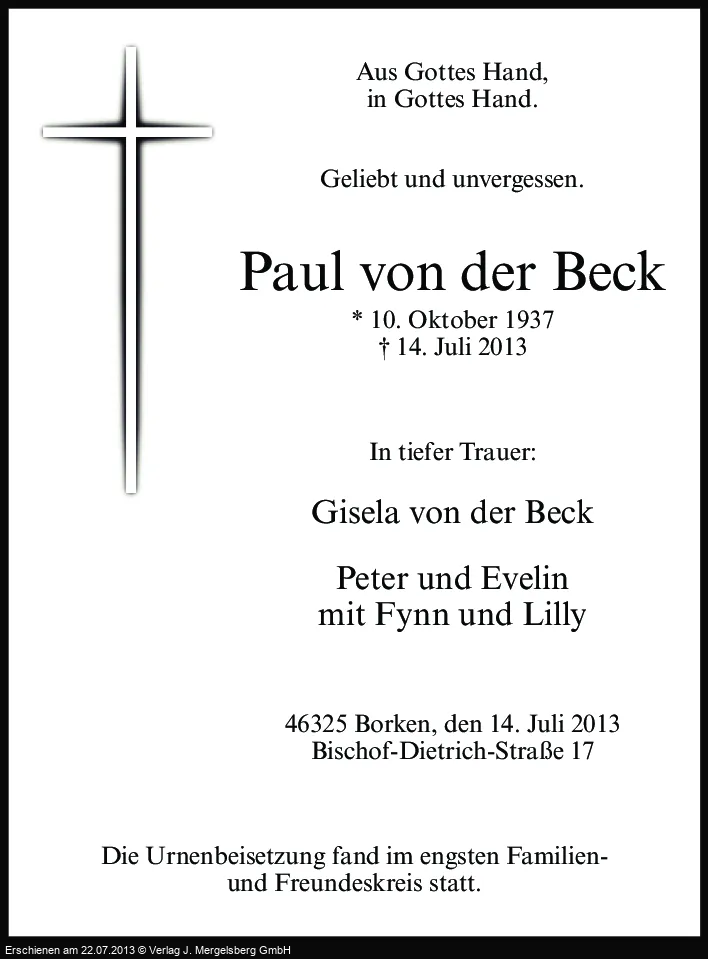 Aus Gottes Hand,
in Gottes Hand.

Geliebt und unvergessen.

Paul von der Beck

* 10. Oktober 1937
† 14. Juli 2013

In tiefer Trauer:

Gisela von der Beck

Peter und Evelin
mit Fynn und Lilly

46325 Borken, den 14. Juli 2013
Bischof-Dietrich-Straße 17

Die Urnenbeisetzung fand im engsten Familien- und Freundeskreis statt.

Erschienen am 22.07.2013 © Verlag J. Mergelsberg GmbH